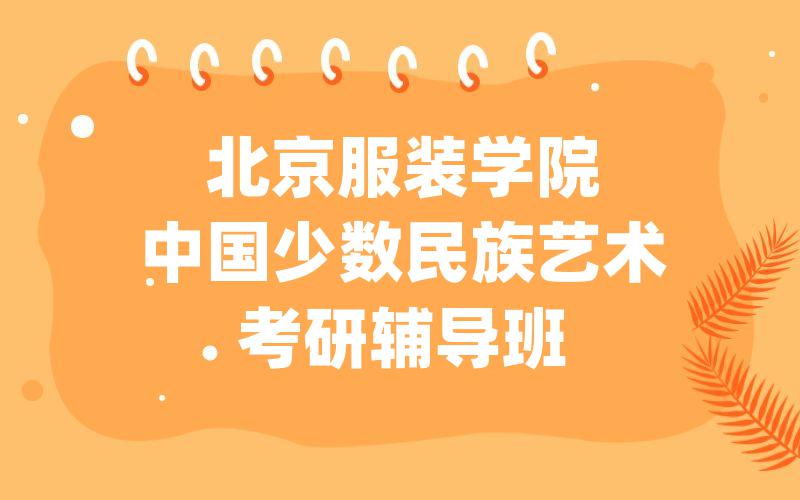 北京服装学院
中国少数民族艺术
考研辅导班